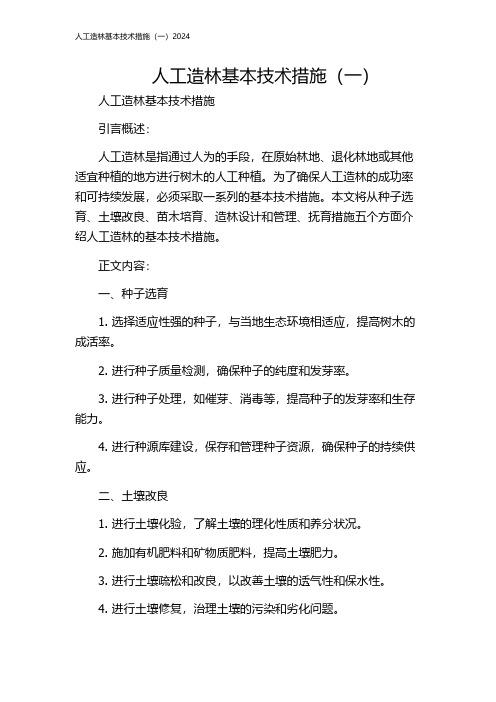 人工造林基本技术措施（一）2024

人工造林基本技术措施（一）

人工造林基本技术措施

引言概述：

人工造林是指通过人为的手段，在原始林地、退化林地或其他适宜种植的地方进行树木的人工种植。为了确保人工造林的成功率和可持续发展，必须采取一系列的基本技术措施。本文将从种子选育、土壤改良、苗木培育、造林设计和管理、抚育措施五个方面介绍人工造林的基本技术措施。

正文内容：

一、种子选育

1. 选择适应性强的种子，与当地生态环境相适应，提高树木的成活率。

2. 进行种子质量检测，确保种子的纯度和发芽率。

3. 进行种子处理，如催芽、消毒等，提高种子的发芽率和生存能力。

4. 进行种源库建设，保存和管理种子资源，确保种子的持续供应。

二、土壤改良

1. 进行土壤化验，了解土壤的理化性质和养分状况。

2. 施加有机肥料和矿物质肥料，提高土壤肥力。

3. 进行土壤疏松和改良，以改善土壤的透气性和保水性。

4. 进行土壤修复，治理土壤的污染和劣化问题。